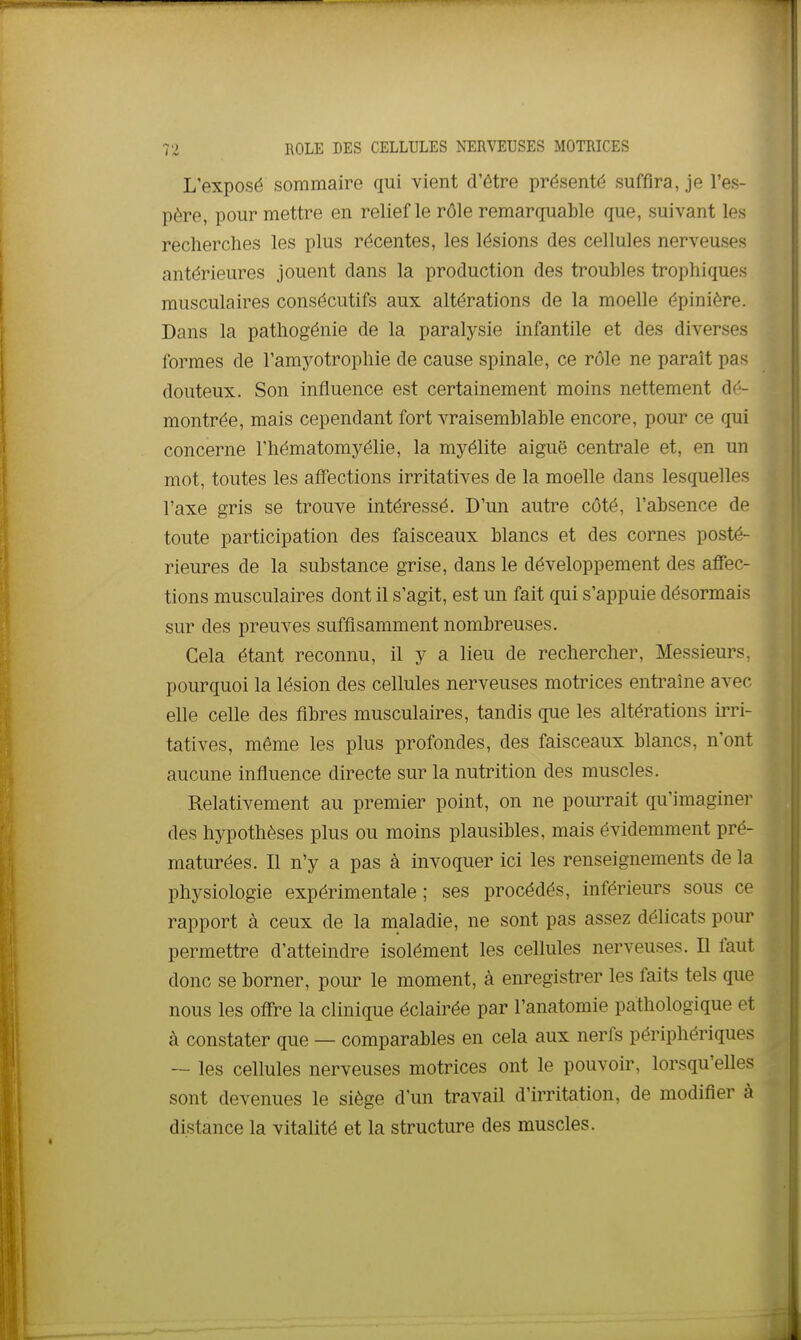 72 ROLE DES CELLULES NERVEUSES MOTRICES

L'exposé sommaire qui vient d'être présenté suffira, je l'espère, pour mettre en relief le rôle remarquable que, suivant les recherches les plus récentes, les lésions des cellules nerveuses antérieures jouent dans la production des troubles trophiques musculaires consécutifs aux altérations de la moelle épinière. Dans la pathogénie de la paralysie infantile et des diverses formes de l'amyotrophie de cause spinale, ce rôle ne paraît pas douteux. Son influence est certainement moins nettement démontrée, mais cependant fort vraisemblable encore, pour ce qui concerne l'hématomyélie, la myélite aiguë centrale et, en un mot, toutes les affections irritatives de la moelle dans lesquelles l'axe gris se trouve intéressé. D'un autre côté, l'absence de toute participation des faisceaux blancs et des cornes postérieures de la substance grise, dans le développement des affections musculaires dont il s'agit, est un fait qui s'appuie désormais sur des preuves suffisamment nombreuses.

Cela étant reconnu, il y a lieu de rechercher, Messieurs, pourquoi la lésion des cellules nerveuses motrices entraîne avec elle celle des fibres musculaires, tandis que les altérations irritatives, même les plus profondes, des faisceaux blancs, n'ont aucune influence directe sur la nutrition des muscles.

Relativement au premier point, on ne pourrait qu'imaginer des hypothèses plus ou moins plausibles, mais évidemment prématurées. Il n'y a pas à invoquer ici les renseignements de la physiologie expérimentale ; ses procédés, inférieurs sous ce rapport à ceux de la maladie, ne sont pas assez délicats pour permettre d'atteindre isolément les cellules nerveuses. Il faut donc se borner, pour le moment, à enregistrer les faits tels que nous les offre la clinique éclairée par l'anatomie pathologique et à constater que — comparables en cela aux nerfs périphériques — les cellules nerveuses motrices ont le pouvoir, lorsqu'elles sont devenues le siège d'un travail d'irritation, de modifier à distance la vitalité et la structure des muscles.